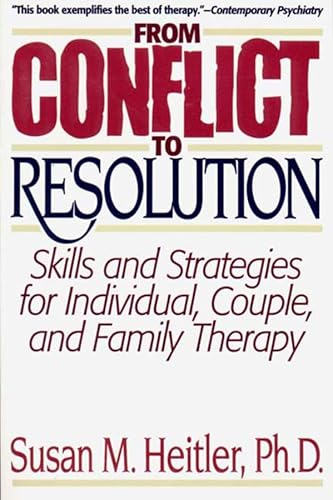 "This book exemplifies the best of therapy."—Contemporary Psychiatry

FROM
CONFLICT
TO
RESOLUTION

Skills and Strategies for Individual, Couple, and Family Therapy

Susan M. Heitler, Ph.D.